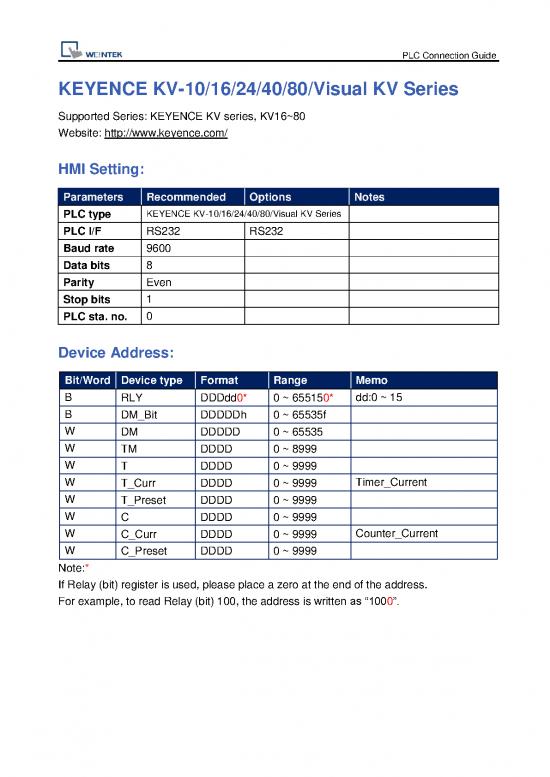 WEINTEK

PLC Connection Guide

KEYENCE KV-10/16/24/40/80/Visual KV Series

Supported Series: KEYENCE KV series, KV16~80
Website: http://www.keyence.com/

HMI Setting:

| Parameters | Recommended | Options | Notes |
|---|---|---|---|
| PLC type | KEYENCE KV-10/16/24/40/80/Visual KV Series | | |
| PLC I/F | RS232 | RS232 | |
| Baud rate | 9600 | | |
| Data bits | 8 | | |
| Parity | Even | | |
| Stop bits | 1 | | |
| PLC sta. no. | 0 | | |

Device Address:

| Bit/Word | Device type | Format | Range | Memo |
|---|---|---|---|---|
| B | RLY | DDDdd0* | 0 ~ 655150* | dd:0 ~ 15 |
| B | DM_Bit | DDDDDh | 0 ~ 65535f | |
| W | DM | DDDDD | 0 ~ 65535 | |
| W | TM | DDDD | 0 ~ 8999 | |
| W | T | DDDD | 0 ~ 9999 | |
| W | T_Curr | DDDD | 0 ~ 9999 | Timer_Current |
| W | T_Preset | DDDD | 0 ~ 9999 | |
| W | C | DDDD | 0 ~ 9999 | |
| W | C_Curr | DDDD | 0 ~ 9999 | Counter_Current |
| W | C_Preset | DDDD | 0 ~ 9999 | |

Note:*
If Relay (bit) register is used, please place a zero at the end of the address.
For example, to read Relay (bit) 100, the address is written as "1000".